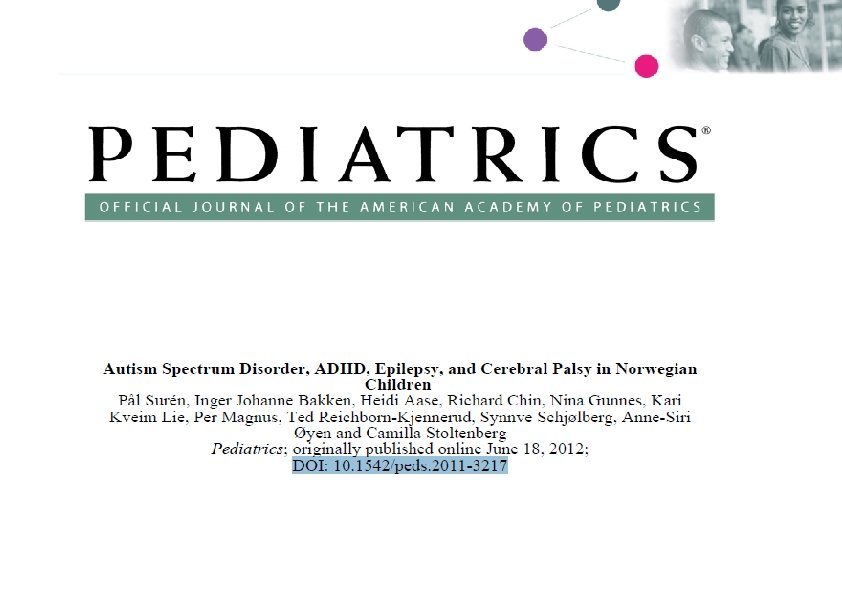 PEDIATRICS®

OFFICIAL JOURNAL OF THE AMERICAN ACADEMY OF PEDIATRICS

Autism Spectrum Disorder, ADHD, Epilepsy, and Cerebral Palsy in Norwegian Children

Pål Surén, Inger Johanne Bakken, Heidi Aase, Richard Chin, Nina Gunnes, Kari Kveim Lie, Per Magnus, Ted Reichborn-Kjennerud, Synnve Schjølberg, Anne-Siri Øyen and Camilla Stoltenberg
Pediatrics; originally published online June 18, 2012;
DOI: 10.1542/peds.2011-3217